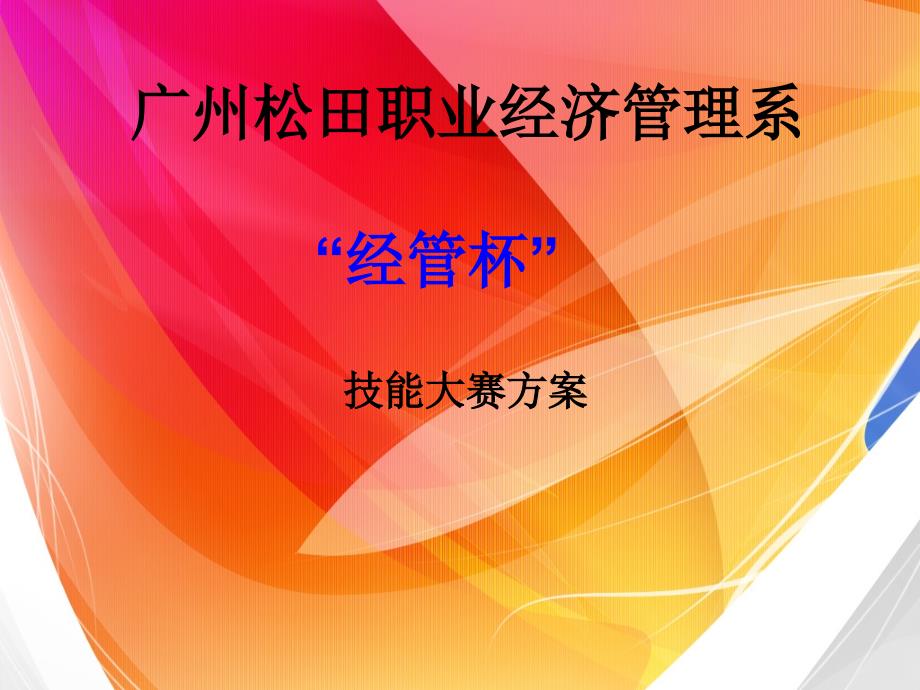 广州松田职业经济管理系

“经管杯”

技能大赛方案